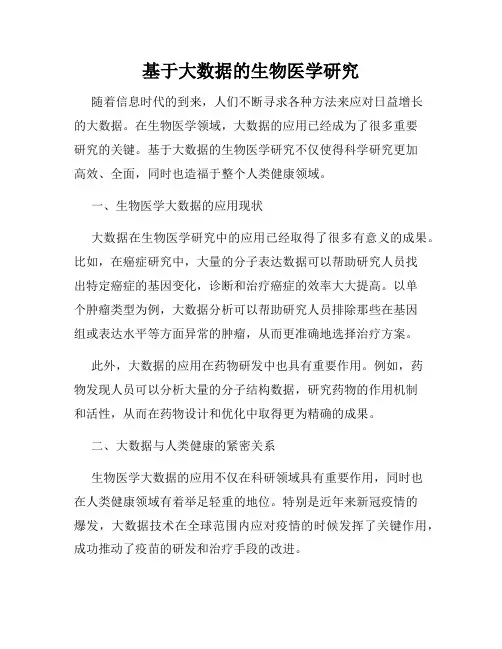 基于大数据的生物医学研究

随着信息时代的到来，人们不断寻求各种方法来应对日益增长的大数据。在生物医学领域，大数据的应用已经成为了很多重要研究的关键。基于大数据的生物医学研究不仅使得科学研究更加高效、全面，同时也造福于整个人类健康领域。

一、生物医学大数据的应用现状

大数据在生物医学研究中的应用已经取得了很多有意义的成果。比如，在癌症研究中，大量的分子表达数据可以帮助研究人员找出特定癌症的基因变化，诊断和治疗癌症的效率大大提高。以单个肿瘤类型为例，大数据分析可以帮助研究人员排除那些在基因组或表达水平等方面异常的肿瘤，从而更准确地选择治疗方案。

此外，大数据的应用在药物研发中也具有重要作用。例如，药物发现人员可以分析大量的分子结构数据，研究药物的作用机制和活性，从而在药物设计和优化中取得更为精确的成果。

二、大数据与人类健康的紧密关系

生物医学大数据的应用不仅在科研领域具有重要作用，同时也在人类健康领域有着举足轻重的地位。特别是近年来新冠疫情的爆发，大数据技术在全球范围内应对疫情的时候发挥了关键作用，成功推动了疫苗的研发和治疗手段的改进。